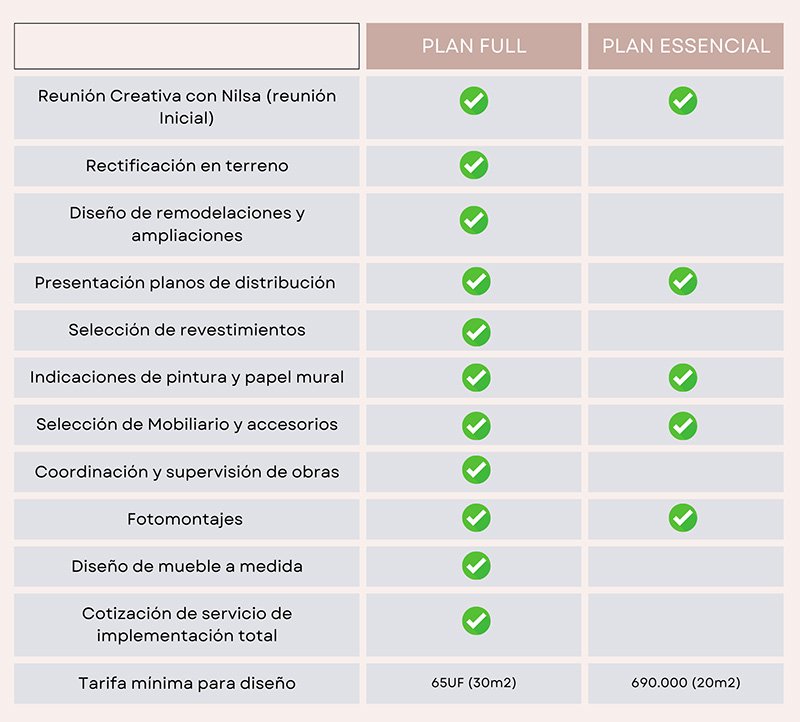 | | PLAN FULL | PLAN ESSENCIAL |
|---|---|---|
| Reunión Creativa con Nilsa (reunión Inicial) | ✓ | ✓ |
| Rectificación en terreno | ✓ | |
| Diseño de remodelaciones y ampliaciones | ✓ | |
| Presentación planos de distribución | ✓ | ✓ |
| Selección de revestimientos | ✓ | |
| Indicaciones de pintura y papel mural | ✓ | ✓ |
| Selección de Mobiliario y accesorios | ✓ | ✓ |
| Coordinación y supervisión de obras | ✓ | |
| Fotomontajes | ✓ | ✓ |
| Diseño de mueble a medida | ✓ | |
| Cotización de servicio de implementación total | ✓ | |
| Tarifa minima para diseño | 65UF (30m2) | 690.000 (20m2) |